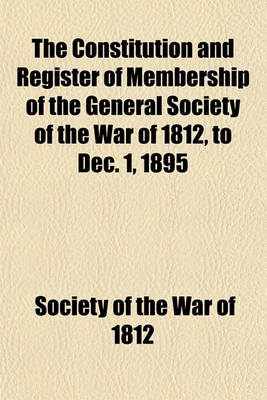 The Constitution and Register of Membership of the General Society of the War of 1812, to Dec. 1, 1895

Society of the War of 1812